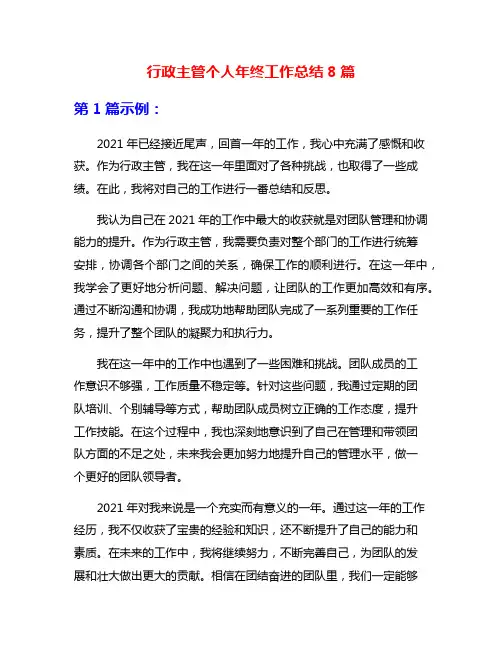 行政主管个人年终工作总结 8 篇

第 1 篇示例：

2021 年已经接近尾声，回首一年的工作，我心中充满了感慨和收获。作为行政主管，我在这一年里面对了各种挑战，也取得了一些成绩。在此，我将对自己的工作进行一番总结和反思。

我认为自己在 2021 年的工作中最大的收获就是对团队管理和协调能力的提升。作为行政主管，我需要负责对整个部门的工作进行统筹安排，协调各个部门之间的关系，确保工作的顺利进行。在这一年中，我学会了更好地分析问题、解决问题，让团队的工作更加高效和有序。通过不断沟通和协调，我成功地帮助团队完成了一系列重要的工作任务，提升了整个团队的凝聚力和执行力。

我在这一年中的工作中也遇到了一些困难和挑战。团队成员的工作意识不够强，工作质量不稳定等。针对这些问题，我通过定期的团队培训、个别辅导等方式，帮助团队成员树立正确的工作态度，提升工作技能。在这个过程中，我也深刻地意识到了自己在管理和带领团队方面的不足之处，未来我会更加努力地提升自己的管理水平，做一个更好的团队领导者。

2021 年对我来说是一个充实而有意义的一年。通过这一年的工作经历，我不仅收获了宝贵的经验和知识，还不断提升了自己的能力和素质。在未来的工作中，我将继续努力，不断完善自己，为团队的发展和壮大做出更大的贡献。相信在团结奋进的团队里，我们一定能够